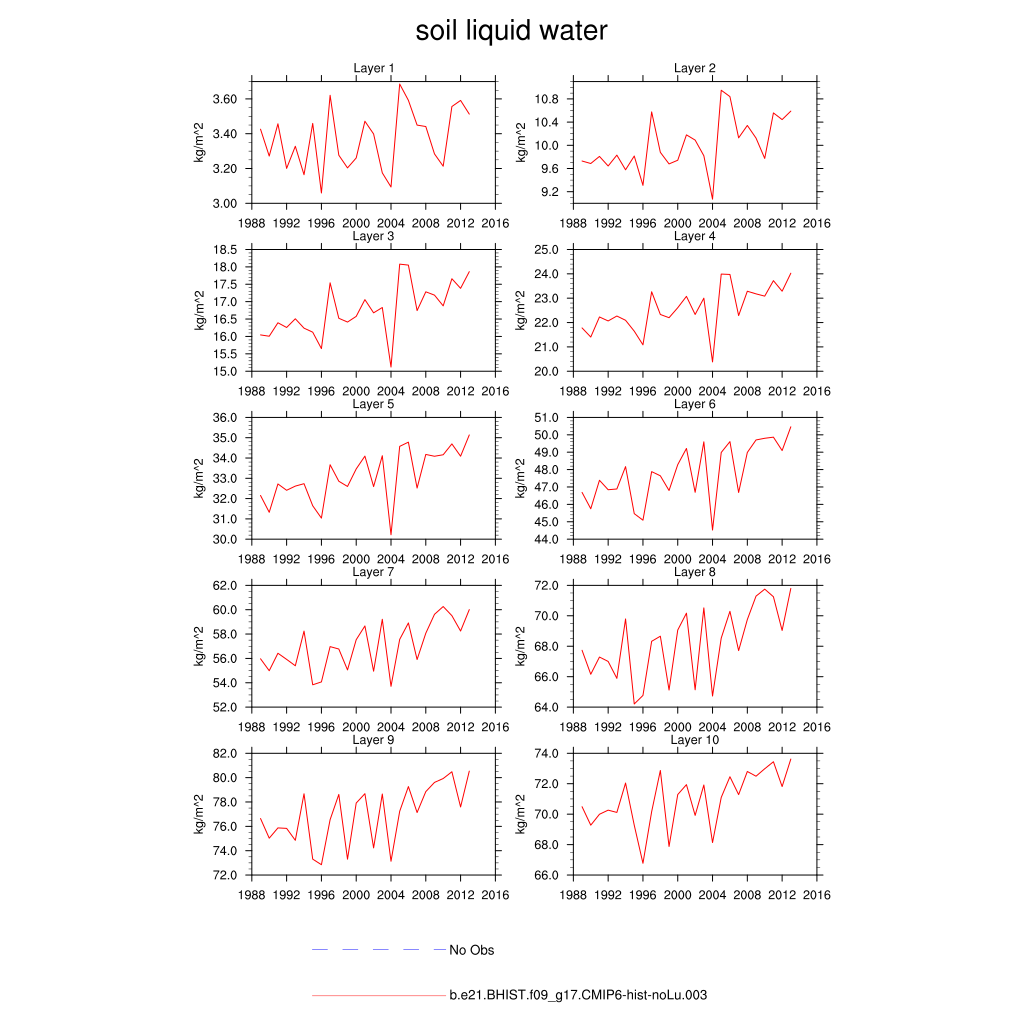 soil liquid water

Layer 1
kg/m^2
3.60
3.40
3.20
3.00
1988 1992 1996 2000 2004 2008 2012 2016

Layer 2
kg/m^2
10.8
10.4
10.0
9.6
9.2
1988 1992 1996 2000 2004 2008 2012 2016

Layer 3
kg/m^2
18.5
18.0
17.5
17.0
16.5
16.0
15.5
15.0
1988 1992 1996 2000 2004 2008 2012 2016

Layer 4
kg/m^2
25.0
24.0
23.0
22.0
21.0
20.0
1988 1992 1996 2000 2004 2008 2012 2016

Layer 5
kg/m^2
36.0
35.0
34.0
33.0
32.0
31.0
30.0
1988 1992 1996 2000 2004 2008 2012 2016

Layer 6
kg/m^2
51.0
50.0
49.0
48.0
47.0
46.0
45.0
44.0
1988 1992 1996 2000 2004 2008 2012 2016

Layer 7
kg/m^2
62.0
60.0
58.0
56.0
54.0
52.0
1988 1992 1996 2000 2004 2008 2012 2016

Layer 8
kg/m^2
72.0
70.0
68.0
66.0
64.0
1988 1992 1996 2000 2004 2008 2012 2016

Layer 9
kg/m^2
82.0
80.0
78.0
76.0
74.0
72.0
1988 1992 1996 2000 2004 2008 2012 2016

Layer 10
kg/m^2
74.0
72.0
70.0
68.0
66.0
1988 1992 1996 2000 2004 2008 2012 2016

No Obs

b.e21.BHIST.f09_g17.CMIP6-hist-noLu.003